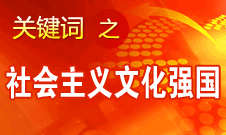 关键词 之

社会主义文化强国